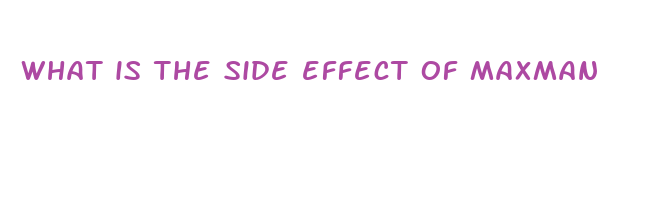 WHAT IS THE SIDE EFFECT OF MAXMAN